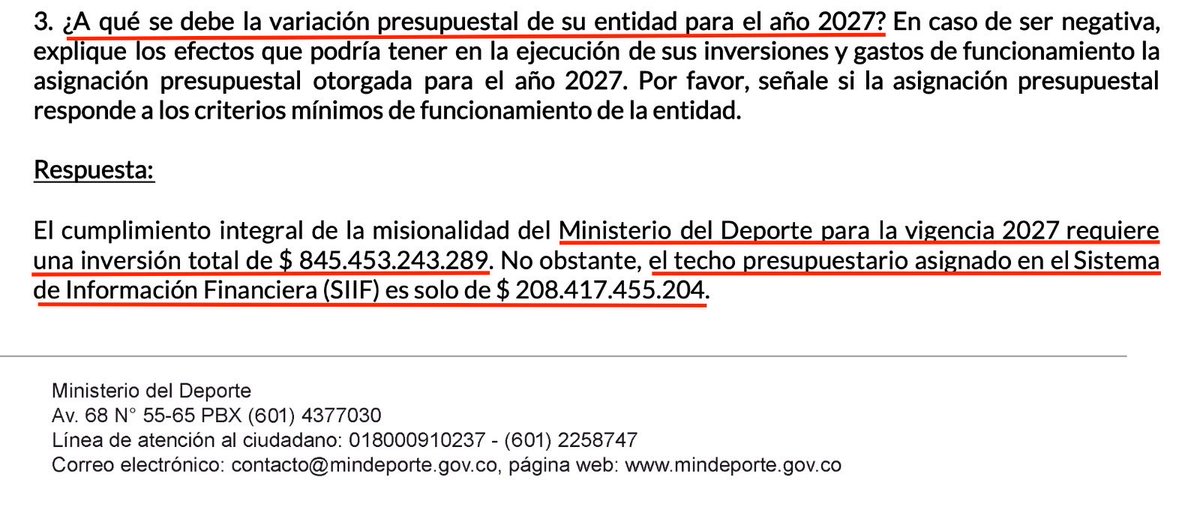 3. ¿A qué se debe la variación presupuestal de su entidad para el año 2027? En caso de ser negativa, explique los efectos que podría tener en la ejecución de sus inversiones y gastos de funcionamiento la asignación presupuestal otorgada para el año 2027. Por favor, señale si la asignación presupuestal responde a los criterios mínimos de funcionamiento de la entidad.

Respuesta:

El cumplimiento integral de la misionalidad del Ministerio del Deporte para la vigencia 2027 requiere una inversión total de $ 845.453.243.289. No obstante, el techo presupuestario asignado en el Sistema de Información Financiera (SIIF) es solo de $ 208.417.455.204.

Ministerio del Deporte
Av. 68 N° 55-65 PBX (601) 4377030
Línea de atención al ciudadano: 018000910237 - (601) 2258747
Correo electrónico: contacto@mindeporte.gov.co, página web: www.mindeporte.gov.co